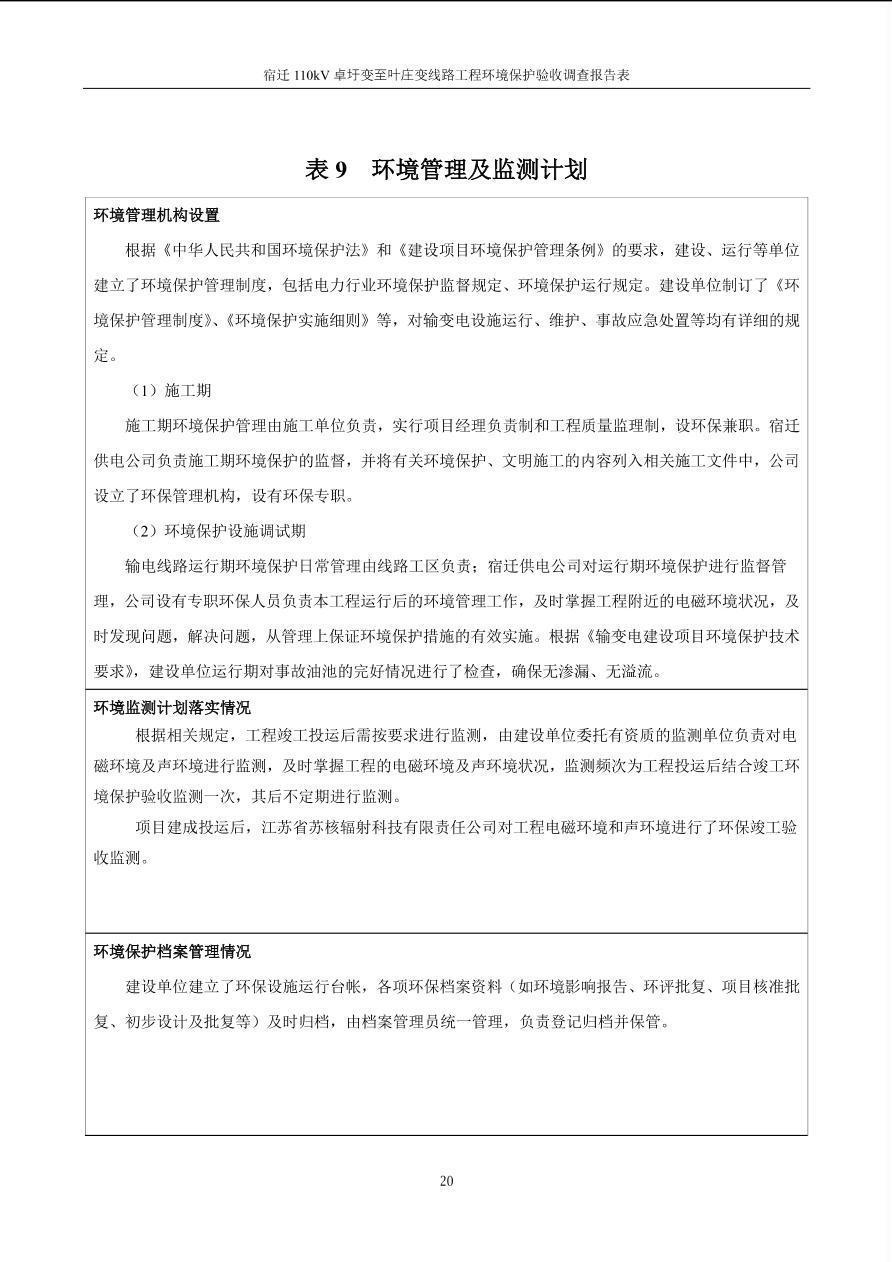 宿迁 110kV 卓圩变至叶庄变线路工程环境保护验收调查报告表

表 9　环境管理及监测计划

环境管理机构设置

根据《中华人民共和国环境保护法》和《建设项目环境保护管理条例》的要求，建设、运行等单位建立了环境保护管理制度，包括电力行业环境保护监督规定、环境保护运行规定。建设单位制订了《环境保护管理制度》、《环境保护实施细则》等，对输变电设施运行、维护、事故应急处置等均有详细的规定。

（1）施工期

施工期环境保护管理由施工单位负责，实行项目经理负责制和工程质量监理制，设环保兼职。宿迁供电公司负责施工期环境保护的监督，并将有关环境保护、文明施工的内容列入相关施工文件中，公司设立了环保管理机构，设有环保专职。

（2）环境保护设施调试期

输电线路运行期环境保护日常管理由线路工区负责；宿迁供电公司对运行期环境保护进行监督管理，公司设有专职环保人员负责本工程运行后的环境管理工作，及时掌握工程附近的电磁环境状况，及时发现问题，解决问题，从管理上保证环境保护措施的有效实施。根据《输变电建设项目环境保护技术要求》，建设单位运行期对事故油池的完好情况进行了检查，确保无渗漏、无溢流。

环境监测计划落实情况

根据相关规定，工程竣工投运后需按要求进行监测，由建设单位委托有资质的监测单位负责对电磁环境及声环境进行监测，及时掌握工程的电磁环境及声环境状况，监测频次为工程投运后结合竣工环境保护验收监测一次，其后不定期进行监测。

项目建成投运后，江苏省苏核辐射科技有限责任公司对工程电磁环境和声环境进行了环保竣工验收监测。

环境保护档案管理情况

建设单位建立了环保设施运行台帐，各项环保档案资料（如环境影响报告、环评批复、项目核准批复、初步设计及批复等）及时归档，由档案管理员统一管理，负责登记归档并保管。

20